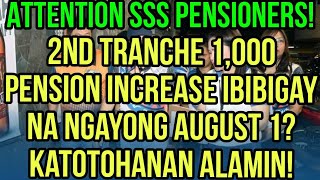 ATTENTION SSS PENSIONERS!
2ND TRANCHE 1,000 PENSION INCREASE IBIBIGAY NA NGAYONG AUGUST 1? KATOTOHANAN ALAMIN!